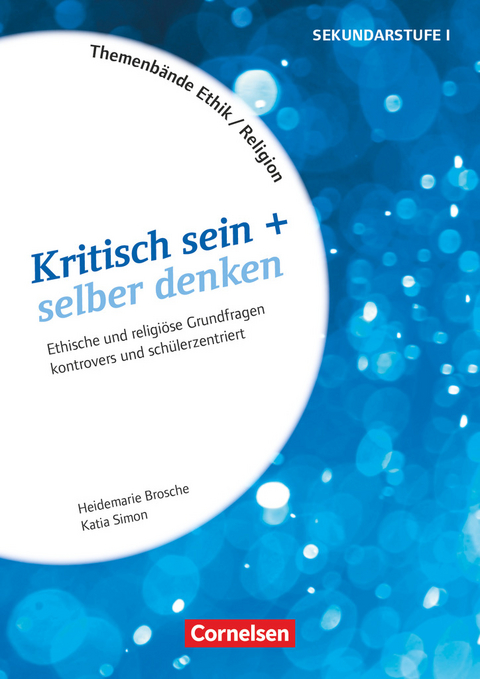 SEKUNDARSTUFE I

Themenbände Ethik / Religion

Kritisch sein + selber denken

Ethische und religiöse Grundfragen kontrovers und schülerzentriert

Heidemarie Brosche
Katia Simon

Cornelsen